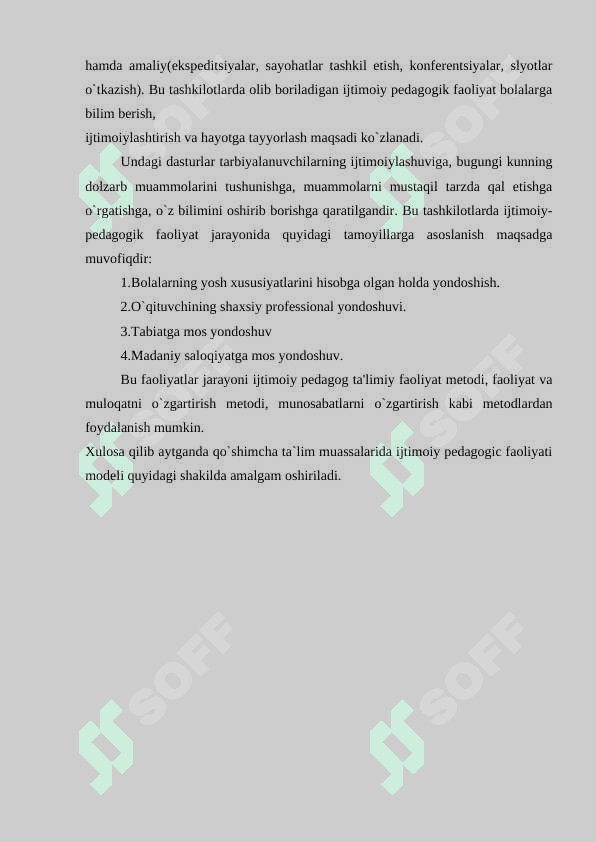 hamda amaliy(ekspeditsiyalar, sayohatlar tashkil etish, konferentsiyalar, slyotlar o`tkazish). Bu tashkilotlarda olib boriladigan ijtimoiy pedagogik faoliyat bolalarga bilim berish,
ijtimoiylashtirish va hayotga tayyorlash maqsadi ko`zlanadi.

Undagi dasturlar tarbiyalanuvchilarning ijtimoiylashuviga, bugungi kunning dolzarb muammolarini tushunishga, muammolarni mustaqil tarzda qal etishga o`rgatishga, o`z bilimini oshirib borishga qaratilgandir. Bu tashkilotlarda ijtimoiy-pedagogik faoliyat jarayonida quyidagi tamoyillarga asoslanish maqsadga muvofiqdir:

1.Bolalarning yosh xususiyatlarini hisobga olgan holda yondoshish.

2.O`qituvchining shaxsiy professional yondoshuvi.

3.Tabiatga mos yondoshuv

4.Madaniy saloqiyatga mos yondoshuv.

Bu faoliyatlar jarayoni ijtimoiy pedagog ta'limiy faoliyat metodi, faoliyat va muloqatni o`zgartirish metodi, munosabatlarni o`zgartirish kabi metodlardan foydalanish mumkin.
Xulosa qilib aytganda qo`shimcha ta`lim muassalarida ijtimoiy pedagogic faoliyati modeli quyidagi shakilda amalgam oshiriladi.

SOFF SOFF SOFF SOFF SOFF SOFF